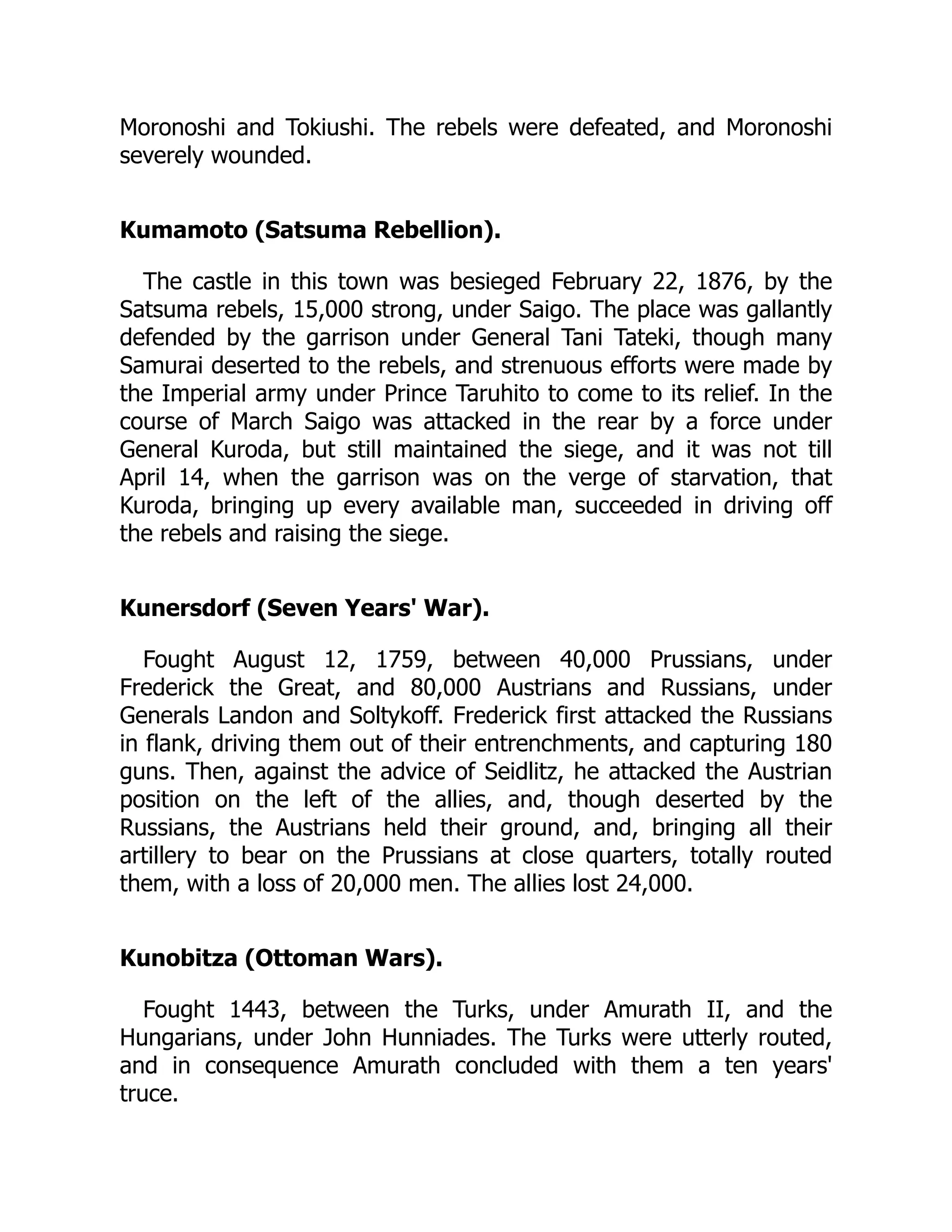 Moronoshi and Tokiushi. The rebels were defeated, and Moronoshi severely wounded.

Kumamoto (Satsuma Rebellion).

The castle in this town was besieged February 22, 1876, by the Satsuma rebels, 15,000 strong, under Saigo. The place was gallantly defended by the garrison under General Tani Tateki, though many Samurai deserted to the rebels, and strenuous efforts were made by the Imperial army under Prince Taruhito to come to its relief. In the course of March Saigo was attacked in the rear by a force under General Kuroda, but still maintained the siege, and it was not till April 14, when the garrison was on the verge of starvation, that Kuroda, bringing up every available man, succeeded in driving off the rebels and raising the siege.

Kunersdorf (Seven Years' War).

Fought August 12, 1759, between 40,000 Prussians, under Frederick the Great, and 80,000 Austrians and Russians, under Generals Landon and Soltykoff. Frederick first attacked the Russians in flank, driving them out of their entrenchments, and capturing 180 guns. Then, against the advice of Seidlitz, he attacked the Austrian position on the left of the allies, and, though deserted by the Russians, the Austrians held their ground, and, bringing all their artillery to bear on the Prussians at close quarters, totally routed them, with a loss of 20,000 men. The allies lost 24,000.

Kunobitza (Ottoman Wars).

Fought 1443, between the Turks, under Amurath II, and the Hungarians, under John Hunniades. The Turks were utterly routed, and in consequence Amurath concluded with them a ten years' truce.